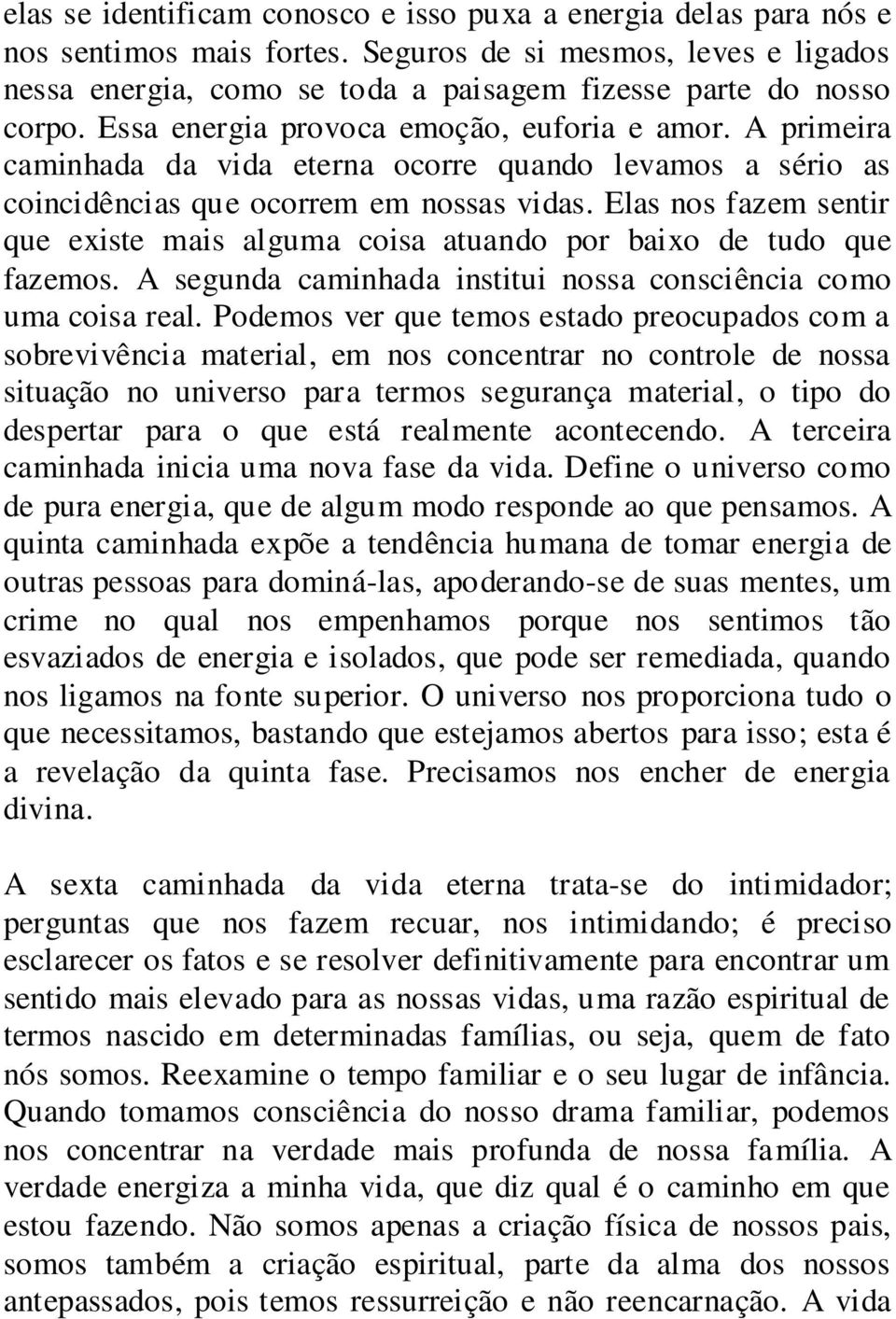 elas se identificam conosco e isso puxa a energia delas para nós e nos sentimos mais fortes. Seguros de si mesmos, leves e ligados nessa energia, como se toda a paisagem fizesse parte do nosso corpo. Essa energia provoca emoção, euforia e amor. A primeira caminhada da vida eterna ocorre quando levamos a sério as coincidências que ocorrem em nossas vidas. Elas nos fazem sentir que existe mais alguma coisa atuando por baixo de tudo que fazemos. A segunda caminhada institui nossa consciência como uma coisa real. Podemos ver que temos estado preocupados com a sobrevivência material, em nos concentrar no controle de nossa situação no universo para termos segurança material, o tipo do despertar para o que está realmente acontecendo. A terceira caminhada inicia uma nova fase da vida. Define o universo como de pura energia, que de algum modo responde ao que pensamos. A quinta caminhada expõe a tendência humana de tomar energia de outras pessoas para dominá-las, apoderando-se de suas mentes, um crime no qual nos empenhamos porque nos sentimos tão esvaziados de energia e isolados, que pode ser remediada, quando nos ligamos na fonte superior. O universo nos proporciona tudo o que necessitamos, bastando que estejamos abertos para isso; esta é a revelação da quinta fase. Precisamos nos encher de energia divina.

A sexta caminhada da vida eterna trata-se do intimidador; perguntas que nos fazem recuar, nos intimidando; é preciso esclarecer os fatos e se resolver definitivamente para encontrar um sentido mais elevado para as nossas vidas, uma razão espiritual de termos nascido em determinadas famílias, ou seja, quem de fato nós somos. Reexamine o tempo familiar e o seu lugar de infância. Quando tomamos consciência do nosso drama familiar, podemos nos concentrar na verdade mais profunda de nossa família. A verdade energiza a minha vida, que diz qual é o caminho em que estou fazendo. Não somos apenas a criação física de nossos pais, somos também a criação espiritual, parte da alma dos nossos antepassados, pois temos ressurreição e não reencarnação. A vida